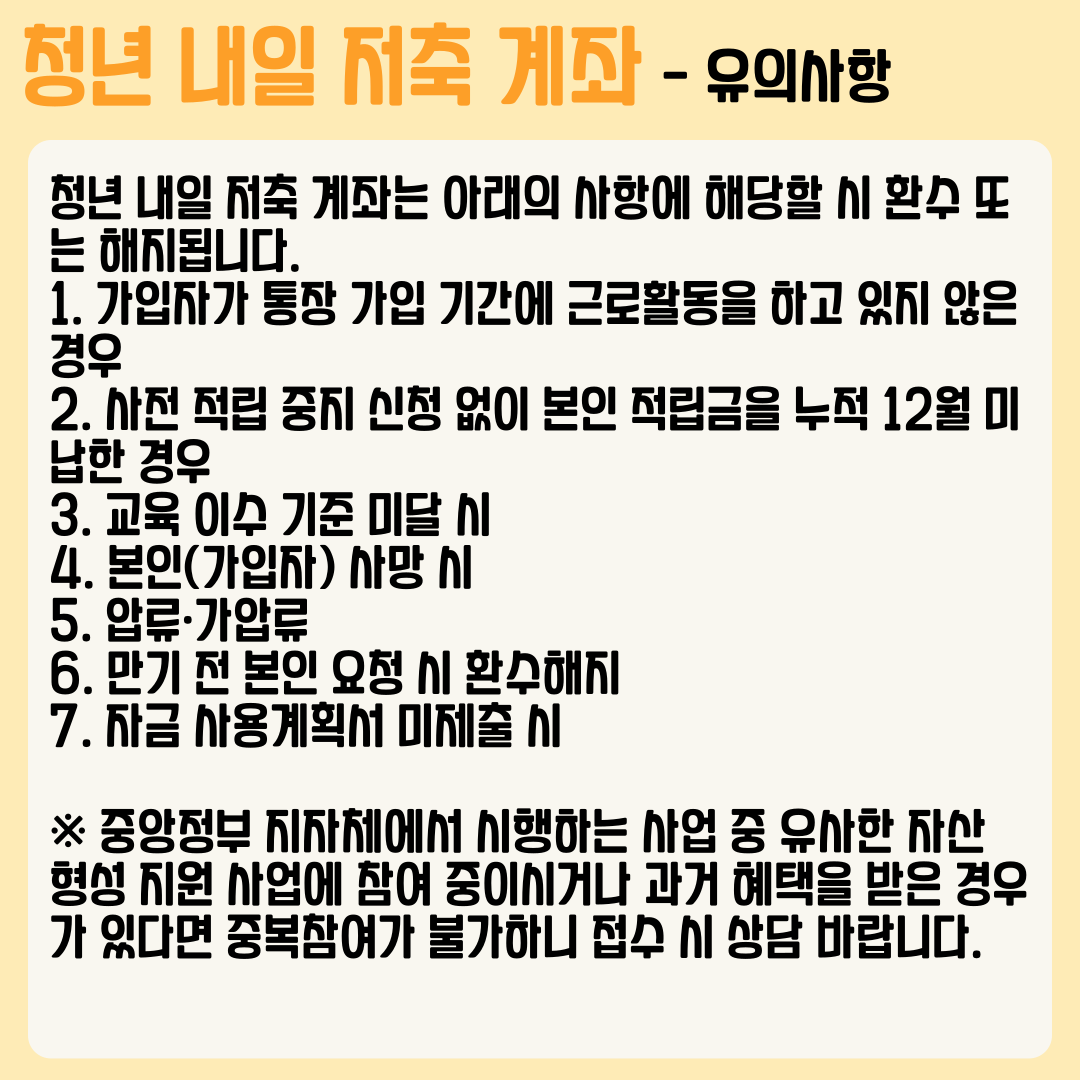 청년 내일 저축 계좌 - 유의사항

청년 내일 저축 계좌는 아래의 사항에 해당할 시 환수 또는 해지됩니다.
1. 가입자가 통장 가입 기간에 근로활동을 하고 있지 않은 경우
2. 사전 적립 중지 신청 없이 본인 적립금을 누적 12월 미납한 경우
3. 교육 이수 기준 미달 시
4. 본인(가입자) 사망 시
5. 압류·가압류
6. 만기 전 본인 요청 시 환수해지
7. 자금 사용계획서 미제출 시

※ 중앙정부 지자체에서 시행하는 사업 중 유사한 자산 형성 지원 사업에 참여 중이시거나 과거 혜택을 받은 경우가 있다면 중복참여가 불가하니 접수 시 상담 바랍니다.